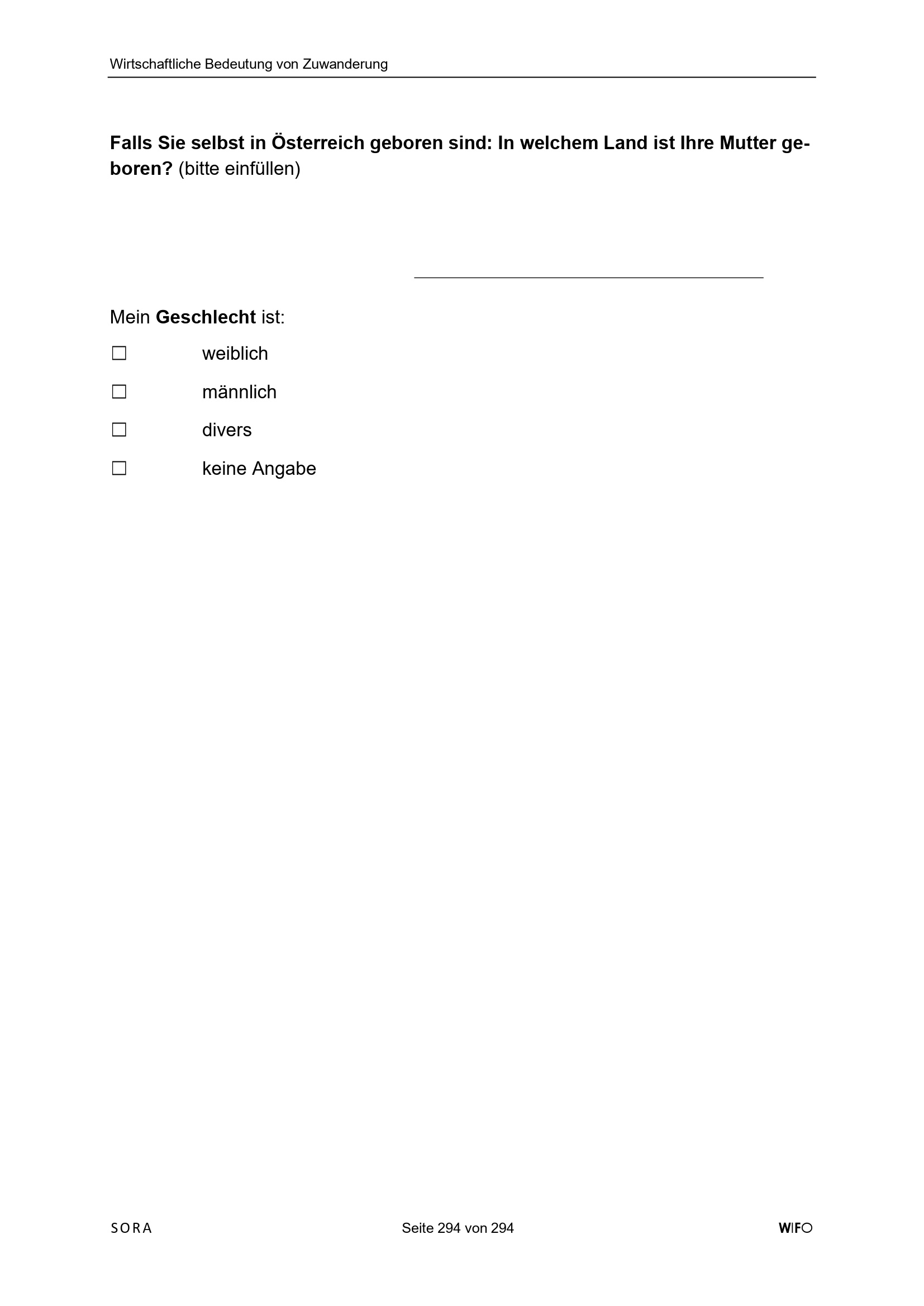 Wirtschaftliche Bedeutung von Zuwanderung

Falls Sie selbst in Österreich geboren sind: In welchem Land ist Ihre Mutter geboren? (bitte einfüllen)

____

Mein Geschlecht ist:

☐ weiblich

☐ männlich

☐ divers

☐ keine Angabe

SORA Seite 294 von 294 WIFO